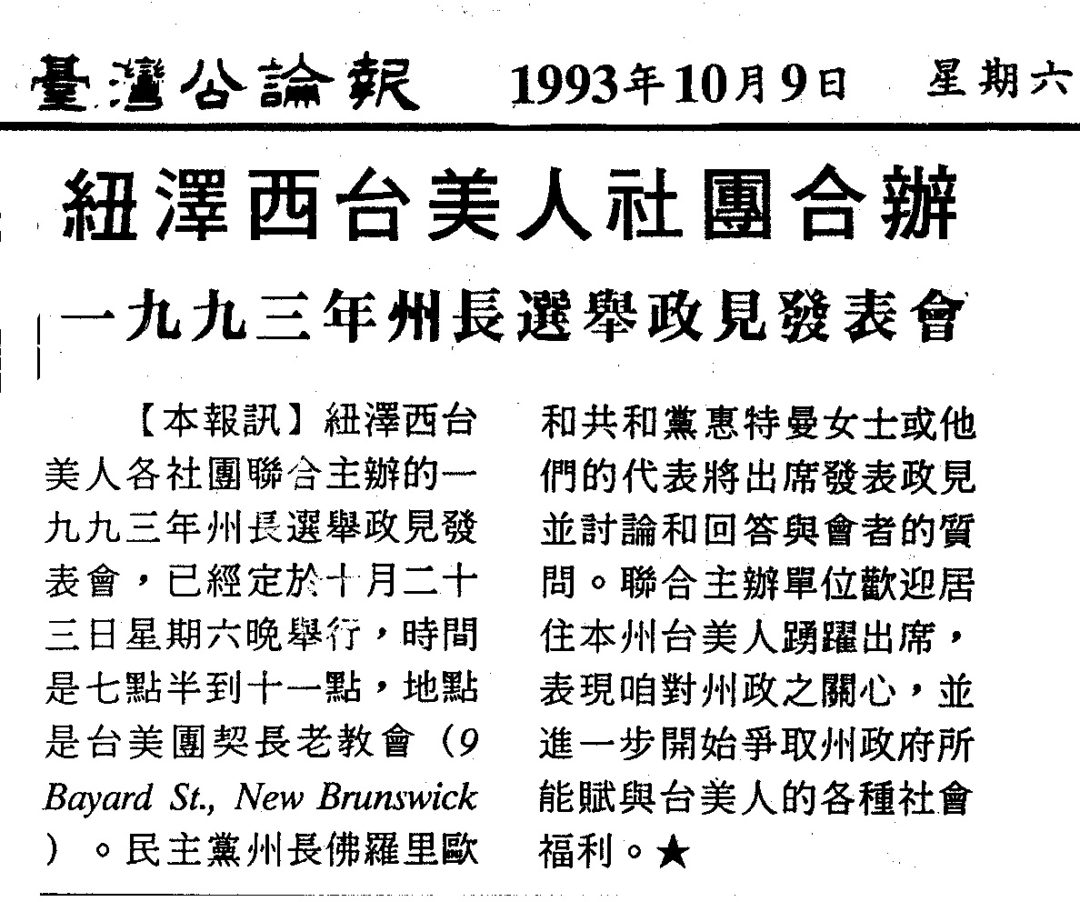 臺灣公論報 1993年10月9日 星期六

紐澤西台美人社團合辦

一九九三年州長選舉政見發表會

【本報訊】紐澤西台美人各社團聯合主辦的一九九三年州長選舉政見發表會，已經定於十月二十三日星期六晚舉行，時間是七點半到十一點，地點是台美團契長老教會（9 Bayard St., New Brunswick）。民主黨州長佛羅里歐和共和黨惠特曼女士或他們的代表將出席發表政見並討論和回答與會者的質問。聯合主辦單位歡迎居住本州台美人踴躍出席，表現咱對州政之關心，並進一步開始爭取州政府所能賦與台美人的各種社會福利。★